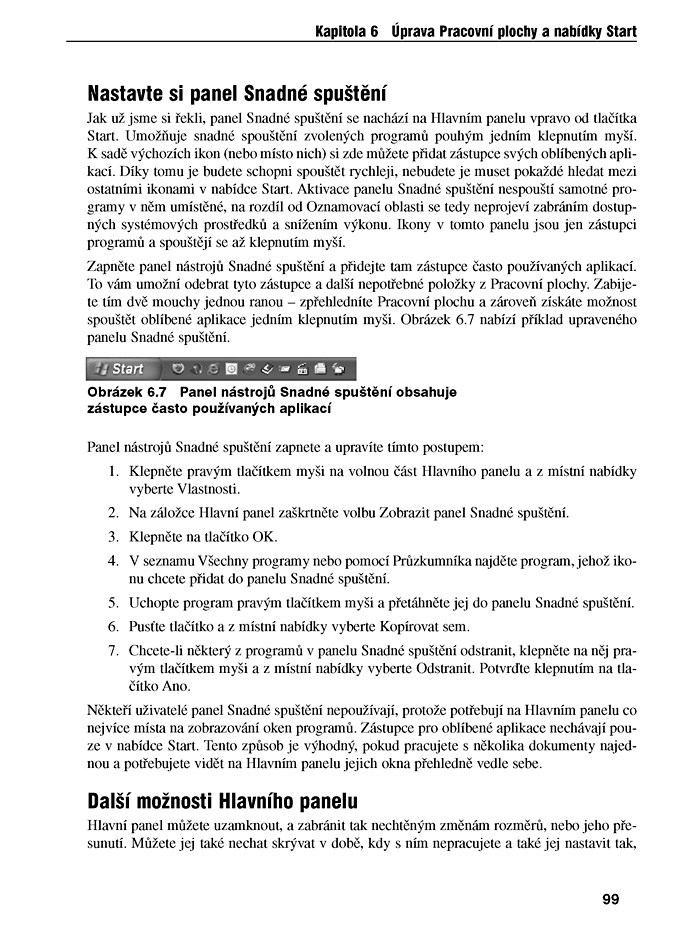 Kapitola 6 Úprava Pracovní plochy a nabídky Start

Nastavte si panel Snadné spuštění

Jak už jsme si řekli, panel Snadné spuštění se nachází na Hlavním panelu vpravo od tlačítka Start. Umožňuje snadné spouštění zvolených programů pouhým jedním klepnutím myší. K sadě výchozích ikon (nebo místo nich) si zde můžete přidat zástupce svých oblíbených aplikací. Díky tomu je budete schopni spouštět rychleji, nebudete je muset pokaždé hledat mezi ostatními ikonami v nabídce Start. Aktivace panelu Snadné spuštění nespouští samotné programy v něm umístěné, na rozdíl od Oznamovací oblasti se tedy neprojeví zabráním dostupných systémových prostředků a snížením výkonu. Ikony v tomto panelu jsou jen zástupci programů a spouštějí se až klepnutím myší.

Zapněte panel nástrojů Snadné spuštění a přidejte tam zástupce často používaných aplikací. To vám umožní odebrat tyto zástupce a další nepotřebné položky z Pracovní plochy. Zabijete tím dvě mouchy jednou ranou – zpřehledníte Pracovní plochu a zároveň získáte možnost spouštět oblíbené aplikace jedním klepnutím myši. Obrázek 6.7 nabízí příklad upraveného panelu Snadné spuštění.

Start

Obrázek 6.7 Panel nástrojů Snadné spuštění obsahuje zástupce často používaných aplikací

Panel nástrojů Snadné spuštění zapnete a upravíte tímto postupem:

1. Klepněte pravým tlačítkem myši na volnou část Hlavního panelu a z místní nabídky vyberte Vlastnosti.
2. Na záložce Hlavní panel zaškrtněte volbu Zobrazit panel Snadné spuštění.
3. Klepněte na tlačítko OK.
4. V seznamu Všechny programy nebo pomocí Průzkumníka najděte program, jehož ikonu chcete přidat do panelu Snadné spuštění.
5. Uchopte program pravým tlačítkem myši a přetáhněte jej do panelu Snadné spuštění.
6. Pusťte tlačítko a z místní nabídky vyberte Kopírovat sem.
7. Chcete-li některý z programů v panelu Snadné spuštění odstranit, klepněte na něj pravým tlačítkem myši a z místní nabídky vyberte Odstranit. Potvrďte klepnutím na tlačítko Ano.

Někteří uživatelé panel Snadné spuštění nepoužívají, protože potřebují na Hlavním panelu co nejvíce místa na zobrazování oken programů. Zástupce pro oblíbené aplikace nechávají pouze v nabídce Start. Tento způsob je výhodný, pokud pracujete s několika dokumenty najednou a potřebujete vidět na Hlavním panelu jejich okna přehledně vedle sebe.

Další možnosti Hlavního panelu

Hlavní panel můžete uzamknout, a zabránit tak nechtěným změnám rozměrů, nebo jeho přesunutí. Můžete jej také nechat skrývat v době, kdy s ním nepracujete a také jej nastavit tak,

99